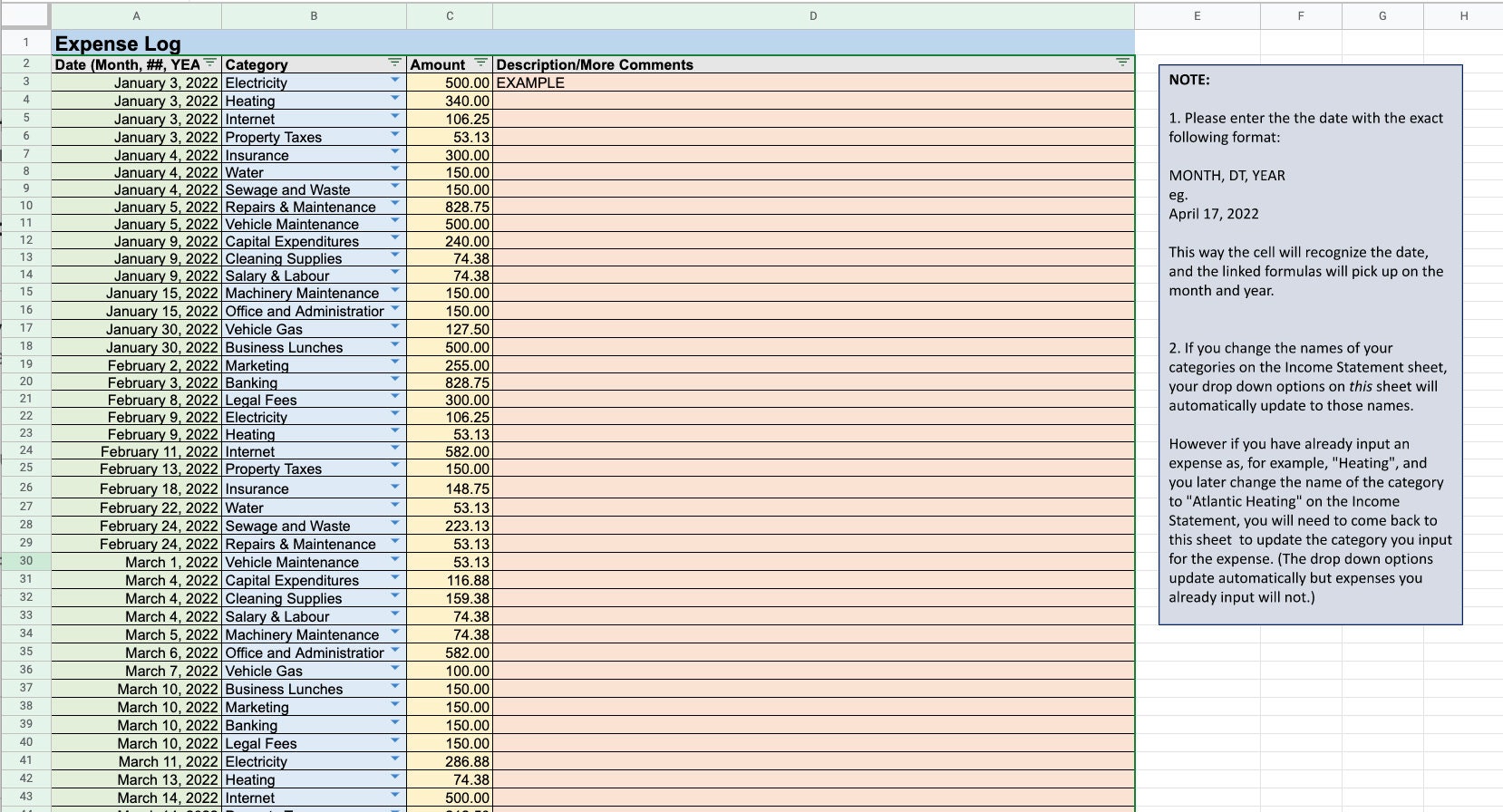 | | A | B | C | D |
|---|---|---|---|---|
| 1 | Expense Log | | | |
| 2 | Date (Month, ##, YEA | Category | Amount | Description/More Comments |
| 3 | January 3, 2022 | Electricity | 500.00 | EXAMPLE |
| 4 | January 3, 2022 | Heating | 340.00 | |
| 5 | January 3, 2022 | Internet | 106.25 | |
| 6 | January 3, 2022 | Property Taxes | 53.13 | |
| 7 | January 4, 2022 | Insurance | 300.00 | |
| 8 | January 4, 2022 | Water | 150.00 | |
| 9 | January 4, 2022 | Sewage and Waste | 150.00 | |
| 10 | January 5, 2022 | Repairs & Maintenance | 828.75 | |
| 11 | January 5, 2022 | Vehicle Maintenance | 500.00 | |
| 12 | January 9, 2022 | Capital Expenditures | 240.00 | |
| 13 | January 9, 2022 | Cleaning Supplies | 74.38 | |
| 14 | January 9, 2022 | Salary & Labour | 74.38 | |
| 15 | January 15, 2022 | Machinery Maintenance | 150.00 | |
| 16 | January 15, 2022 | Office and Administratior | 150.00 | |
| 17 | January 30, 2022 | Vehicle Gas | 127.50 | |
| 18 | January 30, 2022 | Business Lunches | 500.00 | |
| 19 | February 2, 2022 | Marketing | 255.00 | |
| 20 | February 3, 2022 | Banking | 828.75 | |
| 21 | February 8, 2022 | Legal Fees | 300.00 | |
| 22 | February 9, 2022 | Electricity | 106.25 | |
| 23 | February 9, 2022 | Heating | 53.13 | |
| 24 | February 11, 2022 | Internet | 582.00 | |
| 25 | February 13, 2022 | Property Taxes | 150.00 | |
| 26 | February 18, 2022 | Insurance | 148.75 | |
| 27 | February 22, 2022 | Water | 53.13 | |
| 28 | February 24, 2022 | Sewage and Waste | 223.13 | |
| 29 | February 24, 2022 | Repairs & Maintenance | 53.13 | |
| 30 | March 1, 2022 | Vehicle Maintenance | 53.13 | |
| 31 | March 4, 2022 | Capital Expenditures | 116.88 | |
| 32 | March 4, 2022 | Cleaning Supplies | 159.38 | |
| 33 | March 4, 2022 | Salary & Labour | 74.38 | |
| 34 | March 5, 2022 | Machinery Maintenance | 74.38 | |
| 35 | March 6, 2022 | Office and Administratior | 582.00 | |
| 36 | March 7, 2022 | Vehicle Gas | 100.00 | |
| 37 | March 10, 2022 | Business Lunches | 150.00 | |
| 38 | March 10, 2022 | Marketing | 150.00 | |
| 39 | March 10, 2022 | Banking | 150.00 | |
| 40 | March 10, 2022 | Legal Fees | 150.00 | |
| 41 | March 11, 2022 | Electricity | 286.88 | |
| 42 | March 13, 2022 | Heating | 74.38 | |
| 43 | March 14, 2022 | Internet | 500.00 | |

E F G H

NOTE:

1. Please enter the the date with the exact following format:

MONTH, DT, YEAR
eg.
April 17, 2022

This way the cell will recognize the date, and the linked formulas will pick up on the month and year.

2. If you change the names of your categories on the Income Statement sheet, your drop down options on this sheet will automatically update to those names.

However if you have already input an expense as, for example, "Heating", and you later change the name of the category to "Atlantic Heating" on the Income Statement, you will need to come back to this sheet to update the category you input for the expense. (The drop down options update automatically but expenses you already input will not.)